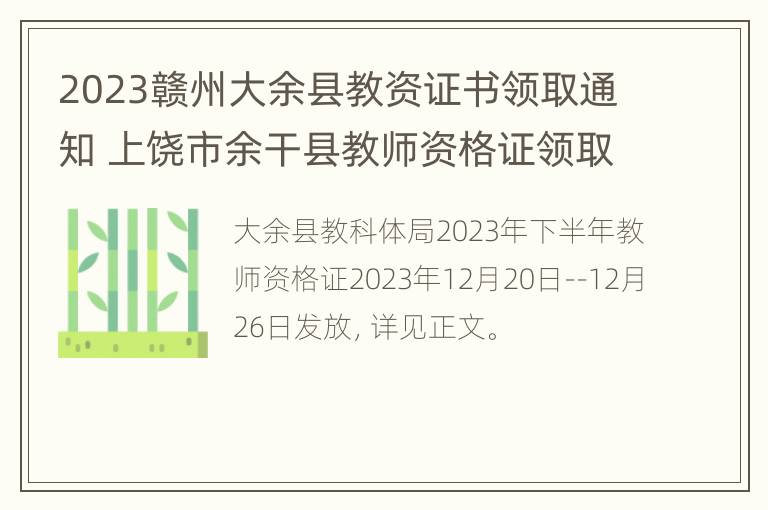 2023赣州大余县教资证书领取通知 上饶市余干县教师资格证领取

大余县教科体局2023年下半年教师资格证2023年12月20日--12月26日发放, 详见正文。